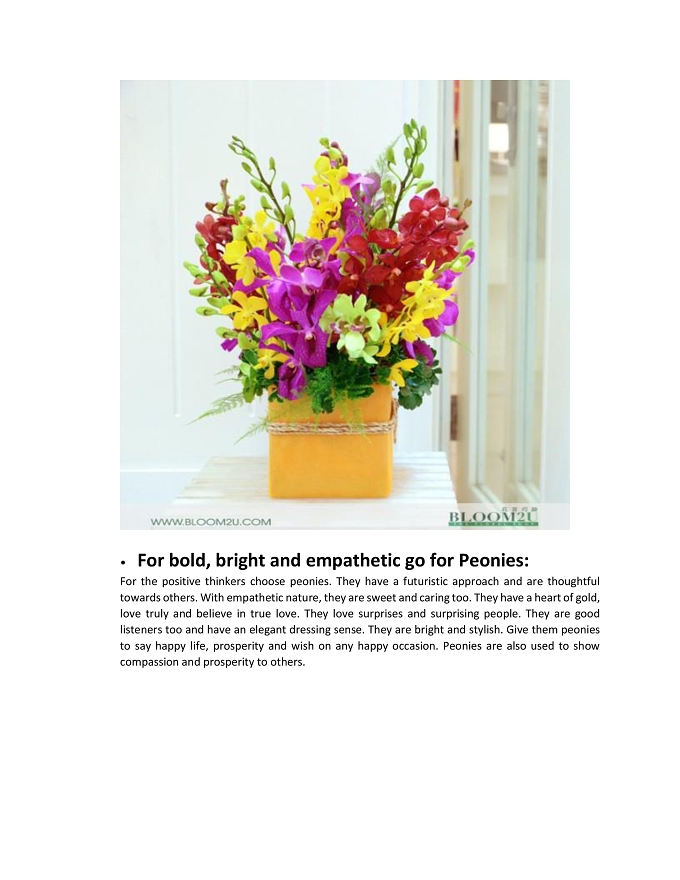 WWW.BLOOM2U.COM

BLOOM2U

• For bold, bright and empathetic go for Peonies:

For the positive thinkers choose peonies. They have a futuristic approach and are thoughtful towards others. With empathetic nature, they are sweet and caring too. They have a heart of gold, love truly and believe in true love. They love surprises and surprising people. They are good listeners too and have an elegant dressing sense. They are bright and stylish. Give them peonies to say happy life, prosperity and wish on any happy occasion. Peonies are also used to show compassion and prosperity to others.